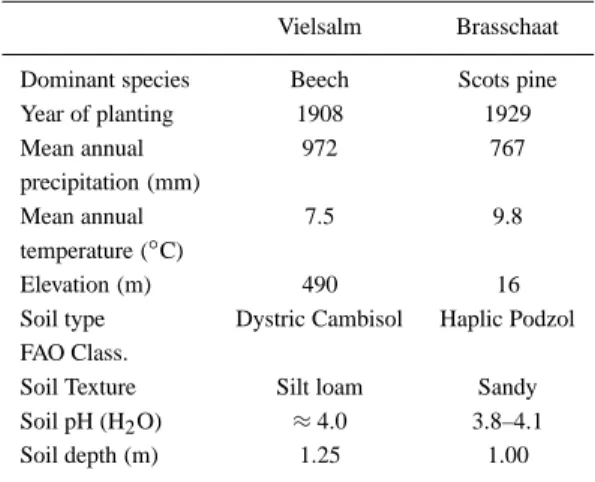 | | Vielsalm | Brasschaat |
|---|---|---|
| Dominant species | Beech | Scots pine |
| Year of planting | 1908 | 1929 |
| Mean annual precipitation (mm) | 972 | 767 |
| Mean annual temperature ($^\circ$C) | 7.5 | 9.8 |
| Elevation (m) | 490 | 16 |
| Soil type FAO Class. | Dystric Cambisol | Haplic Podzol |
| Soil Texture | Silt loam | Sandy |
| Soil pH ($H_2O$) | $\approx 4.0$ | 3.8–4.1 |
| Soil depth (m) | 1.25 | 1.00 |